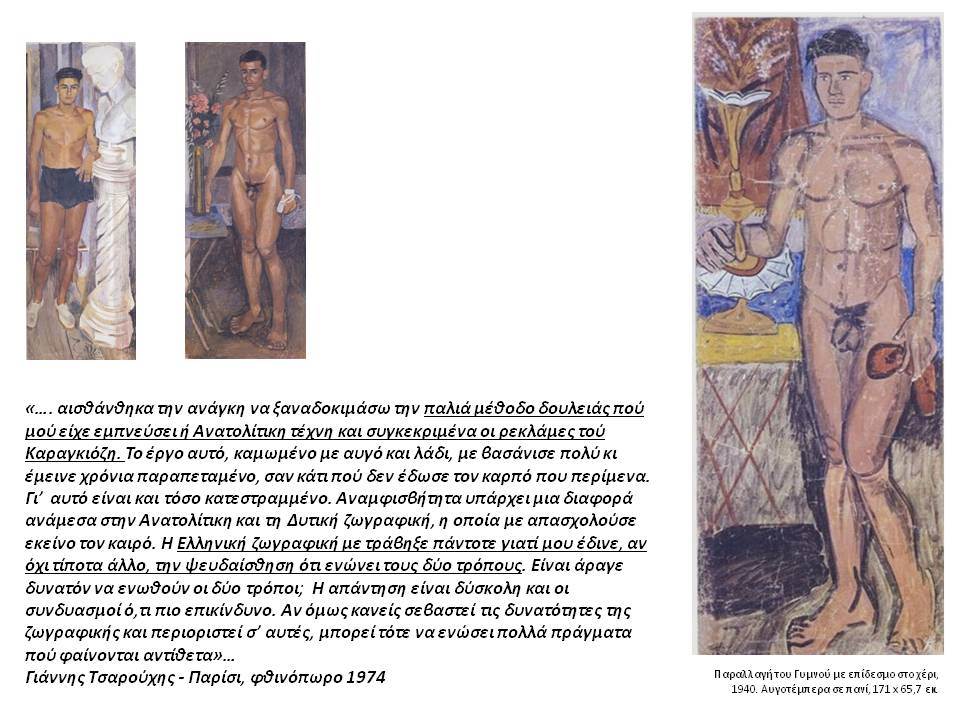 «…. αισθάνθηκα την ανάγκη να ξαναδοκιμάσω την παλιά μέθοδο δουλειάς πού μού είχε εμπνεύσει ή Ανατολίτικη τέχνη και συγκεκριμένα οι ρεκλάμες τού Καραγκιόζη. Το έργο αυτό, καμωμένο με αυγό και λάδι, με βασάνισε πολύ κι έμεινε χρόνια παραπεταμένο, σαν κάτι πού δεν έδωσε τον καρπό που περίμενα. Γι' αυτό είναι και τόσο κατεστραμμένο. Αναμφισβήτητα υπάρχει μια διαφορά ανάμεσα στην Ανατολίτικη και τη Δυτική ζωγραφική, η οποία με απασχολούσε εκείνο τον καιρό. Η Ελληνική ζωγραφική με τράβηξε πάντοτε γιατί μου έδινε, αν όχι τίποτα άλλο, την ψευδαίσθηση ότι ενώνει τους δύο τρόπους. Είναι άραγε δυνατόν να ενωθούν οι δύο τρόποι; Η απάντηση είναι δύσκολη και οι συνδυασμοί ό,τι πιο επικίνδυνο. Αν όμως κανείς σεβαστεί τις δυνατότητες της ζωγραφικής και περιοριστεί σ' αυτές, μπορεί τότε να ενώσει πολλά πράγματα πού φαίνονται αντίθετα»…
Γιάννης Τσαρούχης - Παρίσι, φθινόπωρο 1974

Παραλλαγή του Γυμνού με επίδεσμο στο χέρι, 1940. Αυγοτέμπερα σε πανί, 171 x 65,7 εκ.